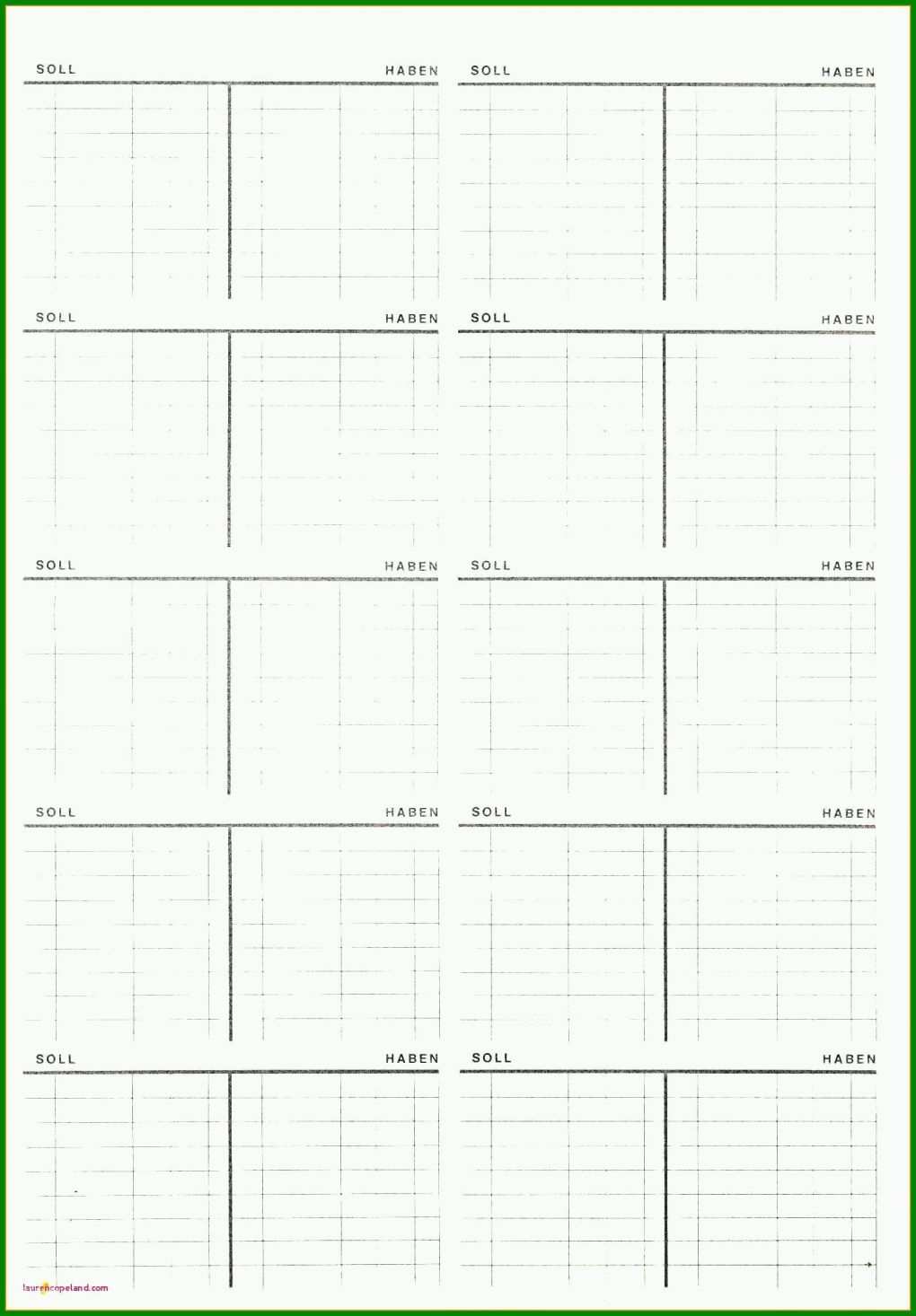 SOLL HABEN SOLL HABEN

SOLL HABEN SOLL HABEN

SOLL HABEN SOLL HABEN

SOLL HABEN SOLL HABEN

SOLL HABEN SOLL HABEN

laurencopeland.com